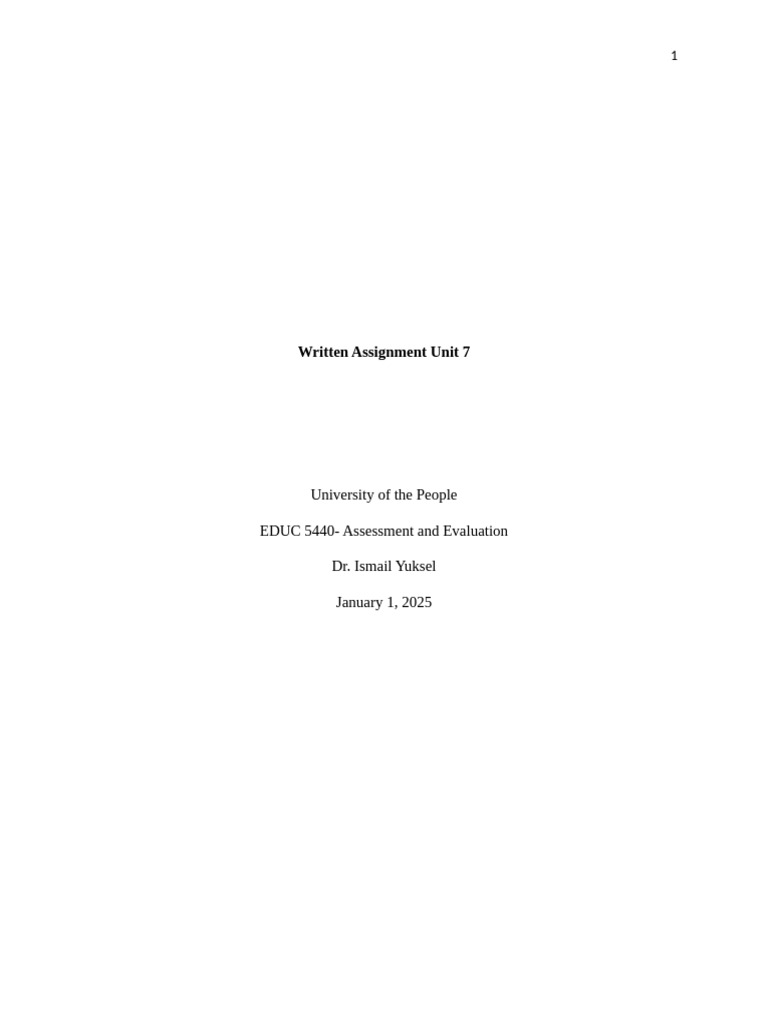 1

Written Assignment Unit 7

University of the People

EDUC 5440- Assessment and Evaluation

Dr. Ismail Yuksel

January 1, 2025